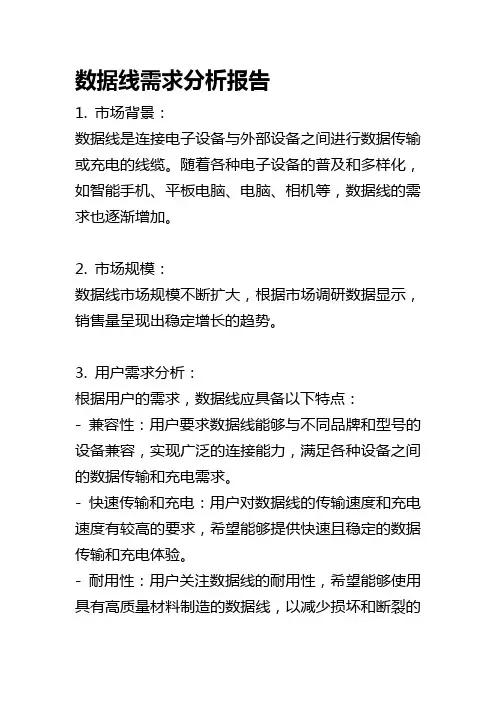 数据线需求分析报告

1. 市场背景：
数据线是连接电子设备与外部设备之间进行数据传输或充电的线缆。随着各种电子设备的普及和多样化，如智能手机、平板电脑、电脑、相机等，数据线的需求也逐渐增加。

2. 市场规模：
数据线市场规模不断扩大，根据市场调研数据显示，销售量呈现出稳定增长的趋势。

3. 用户需求分析：
根据用户的需求，数据线应具备以下特点：
- 兼容性：用户要求数据线能够与不同品牌和型号的设备兼容，实现广泛的连接能力，满足各种设备之间的数据传输和充电需求。
- 快速传输和充电：用户对数据线的传输速度和充电速度有较高的要求，希望能够提供快速且稳定的数据传输和充电体验。
- 耐用性：用户关注数据线的耐用性，希望能够使用具有高质量材料制造的数据线，以减少损坏和断裂的